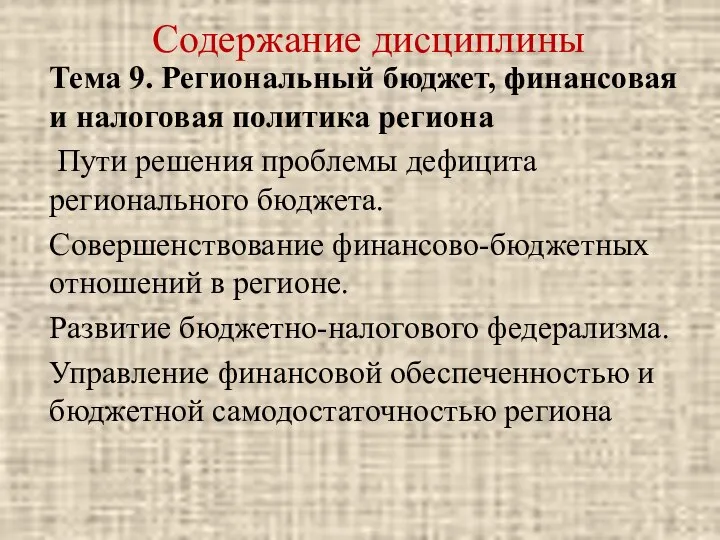 Содержание дисциплины

Тема 9. Региональный бюджет, финансовая и налоговая политика региона

Пути решения проблемы дефицита регионального бюджета.

Совершенствование финансово-бюджетных отношений в регионе.

Развитие бюджетно-налогового федерализма.

Управление финансовой обеспеченностью и бюджетной самодостаточностью региона